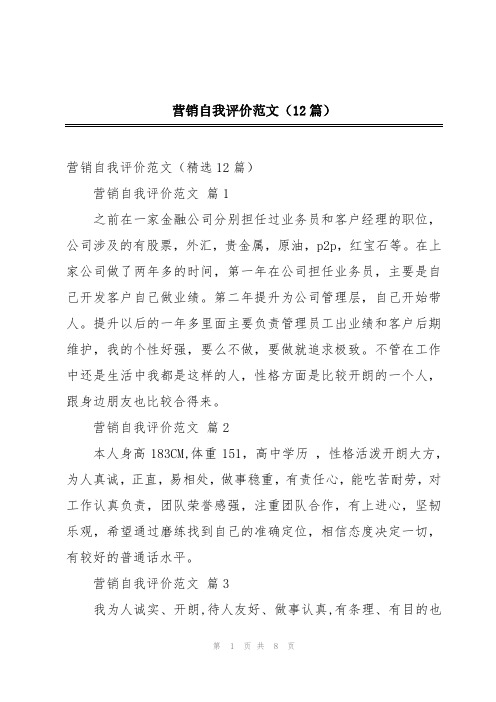 营销自我评价范文（12篇）

营销自我评价范文（精选12篇）

营销自我评价范文 篇1

之前在一家金融公司分别担任过业务员和客户经理的职位，公司涉及的有股票，外汇，贵金属，原油，p2p，红宝石等。在上家公司做了两年多的时间，第一年在公司担任业务员，主要是自己开发客户自己做业绩。第二年提升为公司管理层，自己开始带人。提升以后的一年多里面主要负责管理员工出业绩和客户后期维护，我的个性好强，要么不做，要做就追求极致。不管在工作中还是生活中我都是这样的人，性格方面是比较开朗的一个人，跟身边朋友也比较合得来。

营销自我评价范文 篇2

本人身高183CM,体重151，高中学历 ，性格活泼开朗大方，为人真诚，正直，易相处，做事稳重，有责任心，能吃苦耐劳，对工作认真负责，团队荣誉感强，注重团队合作，有上进心，坚韧乐观，希望通过磨练找到自己的准确定位，相信态度决定一切，有较好的普通话水平。

营销自我评价范文 篇3

我为人诚实、开朗,待人友好、做事认真,有条理、有目的也

第 1 页 共 8 页